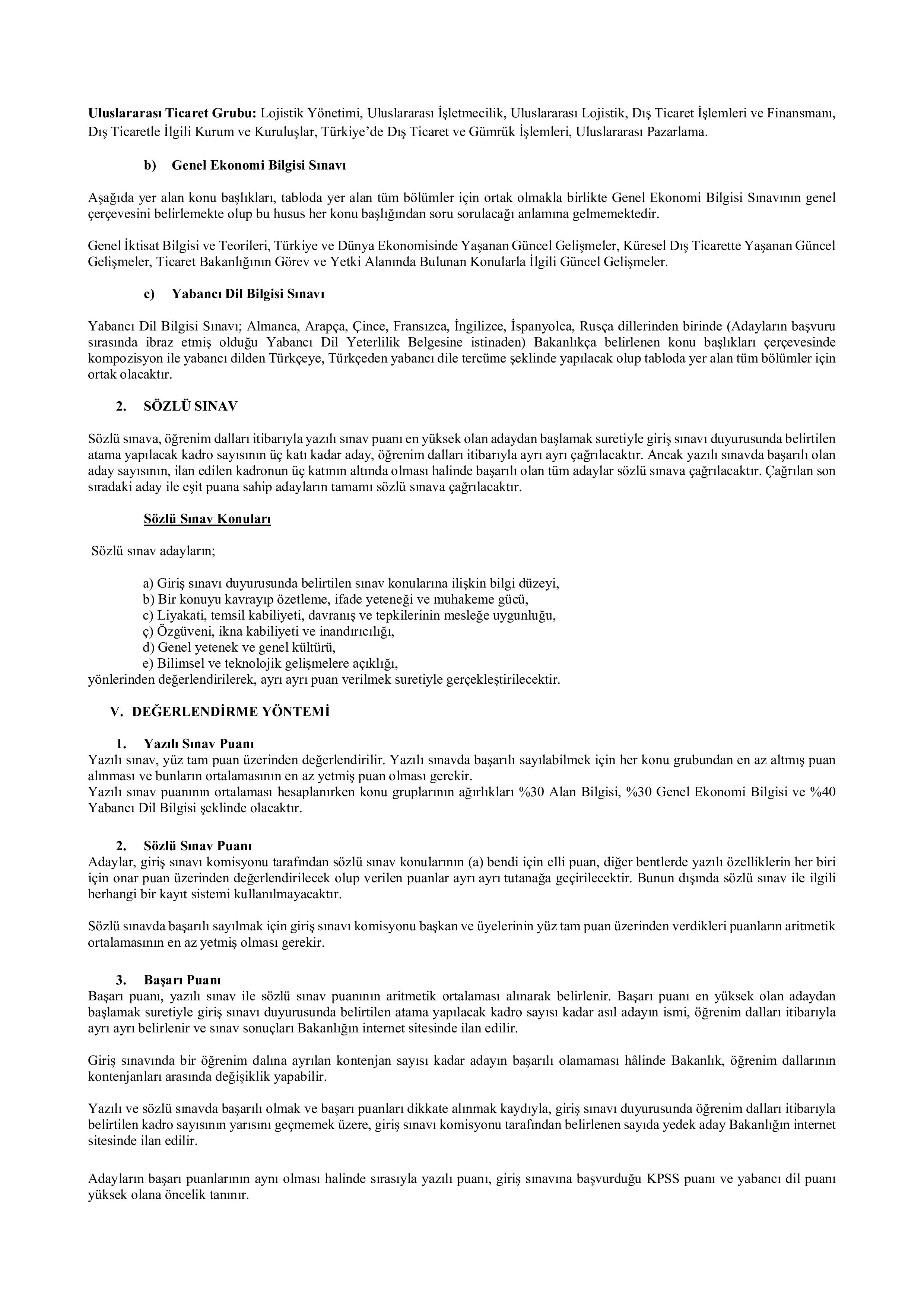 Uluslararası Ticaret Grubu: Lojistik Yönetimi, Uluslararası İşletmecilik, Uluslararası Lojistik, Dış Ticaret İşlemleri ve Finansmanı, Dış Ticaretle İlgili Kurum ve Kuruluşlar, Türkiye'de Dış Ticaret ve Gümrük İşlemleri, Uluslararası Pazarlama.

b) Genel Ekonomi Bilgisi Sınavı

Aşağıda yer alan konu başlıkları, tabloda yer alan tüm bölümler için ortak olmakla birlikte Genel Ekonomi Bilgisi Sınavının genel çerçevesini belirlemekte olup bu husus her konu başlığından soru sorulacağı anlamına gelmemektedir.

Genel İktisat Bilgisi ve Teorileri, Türkiye ve Dünya Ekonomisinde Yaşanan Güncel Gelişmeler, Küresel Dış Ticarette Yaşanan Güncel Gelişmeler, Ticaret Bakanlığının Görev ve Yetki Alanında Bulunan Konularla İlgili Güncel Gelişmeler.

c) Yabancı Dil Bilgisi Sınavı

Yabancı Dil Bilgisi Sınavı; Almanca, Arapça, Çince, Fransızca, İngilizce, İspanyolca, Rusça dillerinden birinde (Adayların başvuru sırasında ibraz etmiş olduğu Yabancı Dil Yeterlilik Belgesine istinaden) Bakanlıkça belirlenen konu başlıkları çerçevesinde kompozisyon ile yabancı dilden Türkçeye, Türkçeden yabancı dile tercüme şeklinde yapılacak olup tabloda yer alan tüm bölümler için ortak olacaktır.

2. SÖZLÜ SINAV

Sözlü sınava, öğrenim dalları itibarıyla yazılı sınav puanı en yüksek olan adaydan başlamak suretiyle giriş sınavı duyurusunda belirtilen atama yapılacak kadro sayısının üç katı kadar aday, öğrenim dalları itibarıyla ayrı ayrı çağrılacaktır. Ancak yazılı sınavda başarılı olan aday sayısının, ilan edilen kadronun üç katının altında olması halinde başarılı olan tüm adaylar sözlü sınava çağrılacaktır. Çağrılan son sıradaki aday ile eşit puana sahip adayların tamamı sözlü sınava çağrılacaktır.

Sözlü Sınav Konuları

Sözlü sınav adayların;

a) Giriş sınavı duyurusunda belirtilen sınav konularına ilişkin bilgi düzeyi,
b) Bir konuyu kavrayıp özetleme, ifade yeteneği ve muhakeme gücü,
c) Liyakati, temsil kabiliyeti, davranış ve tepkilerinin mesleğe uygunluğu,
ç) Özgüveni, ikna kabiliyeti ve inandırıcılığı,
d) Genel yetenek ve genel kültürü,
e) Bilimsel ve teknolojik gelişmelere açıklığı,
yönlerinden değerlendirilerek, ayrı ayrı puan verilmek suretiyle gerçekleştirilecektir.

V. DEĞERLENDİRME YÖNTEMİ

1. Yazılı Sınav Puanı
Yazılı sınav, yüz tam puan üzerinden değerlendirilir. Yazılı sınavda başarılı sayılabilmek için her konu grubundan en az altmış puan alınması ve bunların ortalamasının en az yetmiş puan olması gerekir.
Yazılı sınav puanının ortalaması hesaplanırken konu gruplarının ağırlıkları %30 Alan Bilgisi, %30 Genel Ekonomi Bilgisi ve %40 Yabancı Dil Bilgisi şeklinde olacaktır.

2. Sözlü Sınav Puanı
Adaylar, giriş sınavı komisyonu tarafından sözlü sınav konularının (a) bendi için elli puan, diğer bentlerde yazılı özelliklerin her biri için onar puan üzerinden değerlendirilecek olup verilen puanlar ayrı ayrı tutanağa geçirilecektir. Bunun dışında sözlü sınav ile ilgili herhangi bir kayıt sistemi kullanılmayacaktır.

Sözlü sınavda başarılı sayılmak için giriş sınavı komisyonu başkan ve üyelerinin yüz tam puan üzerinden verdikleri puanların aritmetik ortalamasının en az yetmiş olması gerekir.

3. Başarı Puanı
Başarı puanı, yazılı sınav ile sözlü sınav puanının aritmetik ortalaması alınarak belirlenir. Başarı puanı en yüksek olan adaydan başlamak suretiyle giriş sınavı duyurusunda belirtilen atama yapılacak kadro sayısı kadar asıl adayın ismi, öğrenim dalları itibarıyla ayrı ayrı belirlenir ve sınav sonuçları Bakanlığın internet sitesinde ilan edilir.

Giriş sınavında bir öğrenim dalına ayrılan kontenjan sayısı kadar adayın başarılı olamaması hâlinde Bakanlık, öğrenim dallarının kontenjanları arasında değişiklik yapabilir.

Yazılı ve sözlü sınavda başarılı olmak ve başarı puanları dikkate alınmak kaydıyla, giriş sınavı duyurusunda öğrenim dalları itibarıyla belirtilen kadro sayısının yarısını geçmemek üzere, giriş sınavı komisyonu tarafından belirlenen sayıda yedek aday Bakanlığın internet sitesinde ilan edilir.

Adayların başarı puanlarının aynı olması halinde sırasıyla yazılı puanı, giriş sınavına başvurduğu KPSS puanı ve yabancı dil puanı yüksek olana öncelik tanınır.